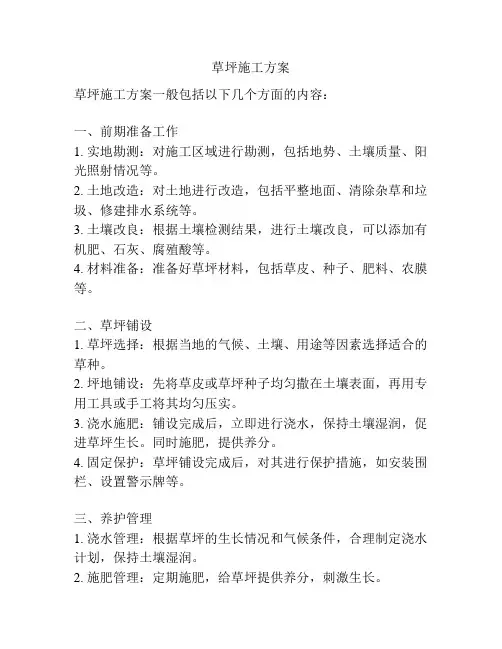 草坪施工方案

草坪施工方案一般包括以下几个方面的内容：

一、前期准备工作
1. 实地勘测：对施工区域进行勘测，包括地势、土壤质量、阳光照射情况等。
2. 土地改造：对土地进行改造，包括平整地面、清除杂草和垃圾、修建排水系统等。
3. 土壤改良：根据土壤检测结果，进行土壤改良，可以添加有机肥、石灰、腐殖酸等。
4. 材料准备：准备好草坪材料，包括草皮、种子、肥料、农膜等。

二、草坪铺设
1. 草坪选择：根据当地的气候、土壤、用途等因素选择适合的草种。
2. 坪地铺设：先将草皮或草坪种子均匀撒在土壤表面，再用专用工具或手工将其均匀压实。
3. 浇水施肥：铺设完成后，立即进行浇水，保持土壤湿润，促进草坪生长。同时施肥，提供养分。
4. 固定保护：草坪铺设完成后，对其进行保护措施，如安装围栏、设置警示牌等。

三、养护管理
1. 浇水管理：根据草坪的生长情况和气候条件，合理制定浇水计划，保持土壤湿润。
2. 施肥管理：定期施肥，给草坪提供养分，刺激生长。